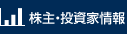 株主・投資家情報